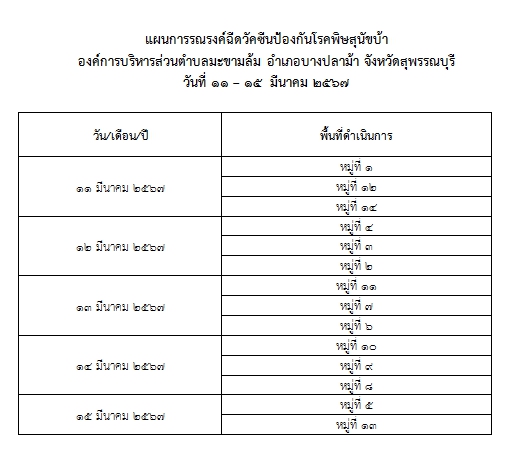 แผนการรณรงค์ฉีดวัคซีนป้องกันโรคพิษสุนัขบ้า
องค์การบริหารส่วนตำบลมะขามล้ม อำเภอบางปลาม้า จังหวัดสุพรรณบุรี
วันที่ ๑๑ – ๑๕ มีนาคม ๒๕๖๗

| วัน/เดือน/ปี | พื้นที่ดำเนินการ |
|---|---|
| ๑๑ มีนาคม ๒๕๖๗ | หมู่ที่ ๑ |
| | หมู่ที่ ๑๒ |
| | หมู่ที่ ๑๔ |
| ๑๒ มีนาคม ๒๕๖๗ | หมู่ที่ ๔ |
| | หมู่ที่ ๓ |
| | หมู่ที่ ๒ |
| ๑๓ มีนาคม ๒๕๖๗ | หมู่ที่ ๑๑ |
| | หมู่ที่ ๗ |
| | หมู่ที่ ๖ |
| ๑๔ มีนาคม ๒๕๖๗ | หมู่ที่ ๑๐ |
| | หมู่ที่ ๙ |
| | หมู่ที่ ๘ |
| ๑๕ มีนาคม ๒๕๖๗ | หมู่ที่ ๕ |
| | หมู่ที่ ๑๓ |